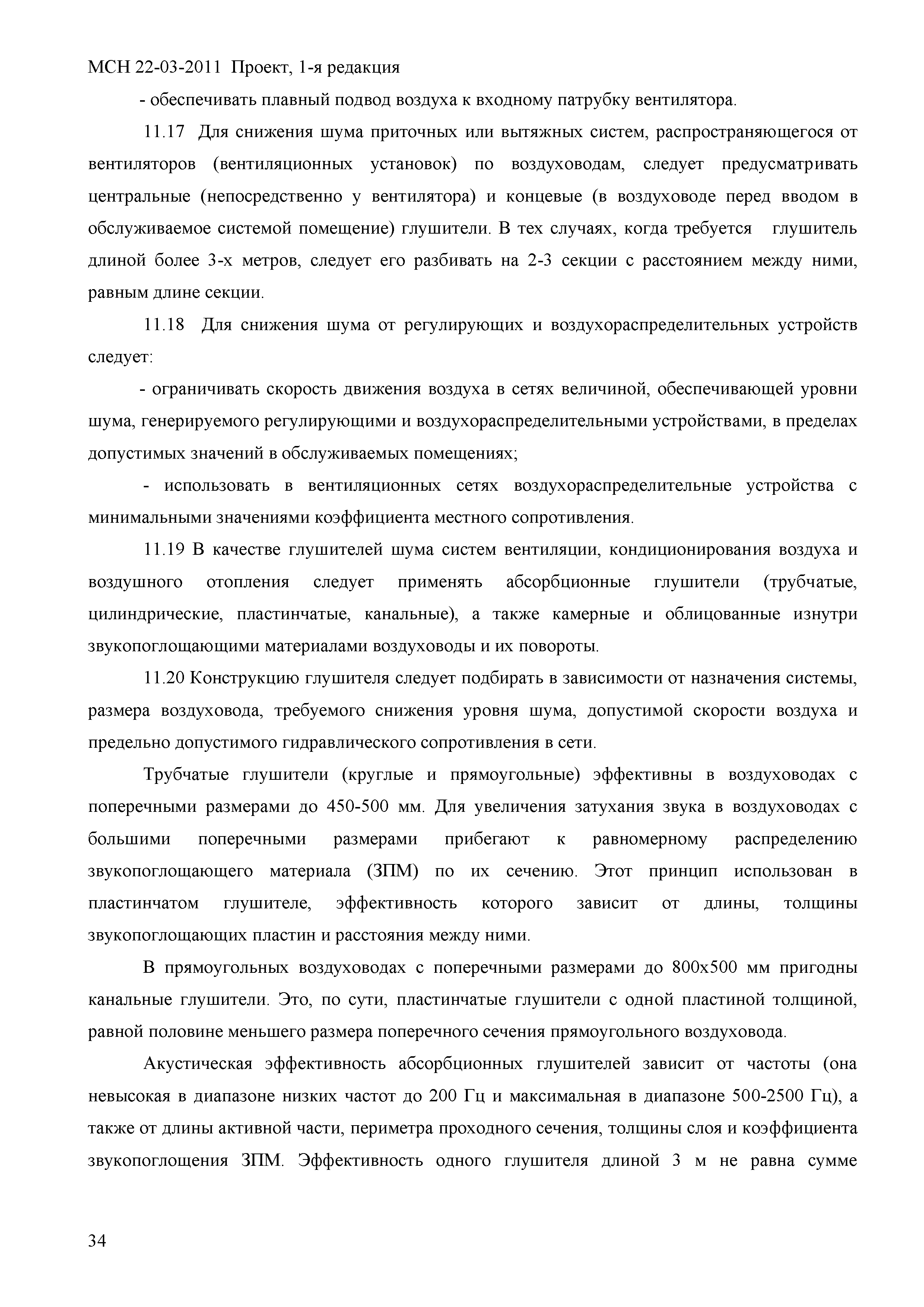 МСН 22-03-2011 Проект, 1-я редакция

- обеспечивать плавный подвод воздуха к входному патрубку вентилятора.

11.17 Для снижения шума приточных или вытяжных систем, распространяющегося от вентиляторов (вентиляционных установок) по воздуховодам, следует предусматривать центральные (непосредственно у вентилятора) и концевые (в воздуховоде перед вводом в обслуживаемое системой помещение) глушители. В тех случаях, когда требуется глушитель длиной более 3-х метров, следует его разбивать на 2-3 секции с расстоянием между ними, равным длине секции.

11.18 Для снижения шума от регулирующих и воздухораспределительных устройств следует:

- ограничивать скорость движения воздуха в сетях величиной, обеспечивающей уровни шума, генерируемого регулирующими и воздухораспределительными устройствами, в пределах допустимых значений в обслуживаемых помещениях;

- использовать в вентиляционных сетях воздухораспределительные устройства с минимальными значениями коэффициента местного сопротивления.

11.19 В качестве глушителей шума систем вентиляции, кондиционирования воздуха и воздушного отопления следует применять абсорбционные глушители (трубчатые, цилиндрические, пластинчатые, канальные), а также камерные и облицованные изнутри звукопоглощающими материалами воздуховоды и их повороты.

11.20 Конструкцию глушителя следует подбирать в зависимости от назначения системы, размера воздуховода, требуемого снижения уровня шума, допустимой скорости воздуха и предельно допустимого гидравлического сопротивления в сети.

Трубчатые глушители (круглые и прямоугольные) эффективны в воздуховодах с поперечными размерами до 450-500 мм. Для увеличения затухания звука в воздуховодах с большими поперечными размерами прибегают к равномерному распределению звукопоглощающего материала (ЗПМ) по их сечению. Этот принцип использован в пластинчатом глушителе, эффективность которого зависит от длины, толщины звукопоглощающих пластин и расстояния между ними.

В прямоугольных воздуховодах с поперечными размерами до 800х500 мм пригодны канальные глушители. Это, по сути, пластинчатые глушители с одной пластиной толщиной, равной половине меньшего размера поперечного сечения прямоугольного воздуховода.

Акустическая эффективность абсорбционных глушителей зависит от частоты (она невысокая в диапазоне низких частот до 200 Гц и максимальная в диапазоне 500-2500 Гц), а также от длины активной части, периметра проходного сечения, толщины слоя и коэффициента звукопоглощения ЗПМ. Эффективность одного глушителя длиной 3 м не равна сумме

34